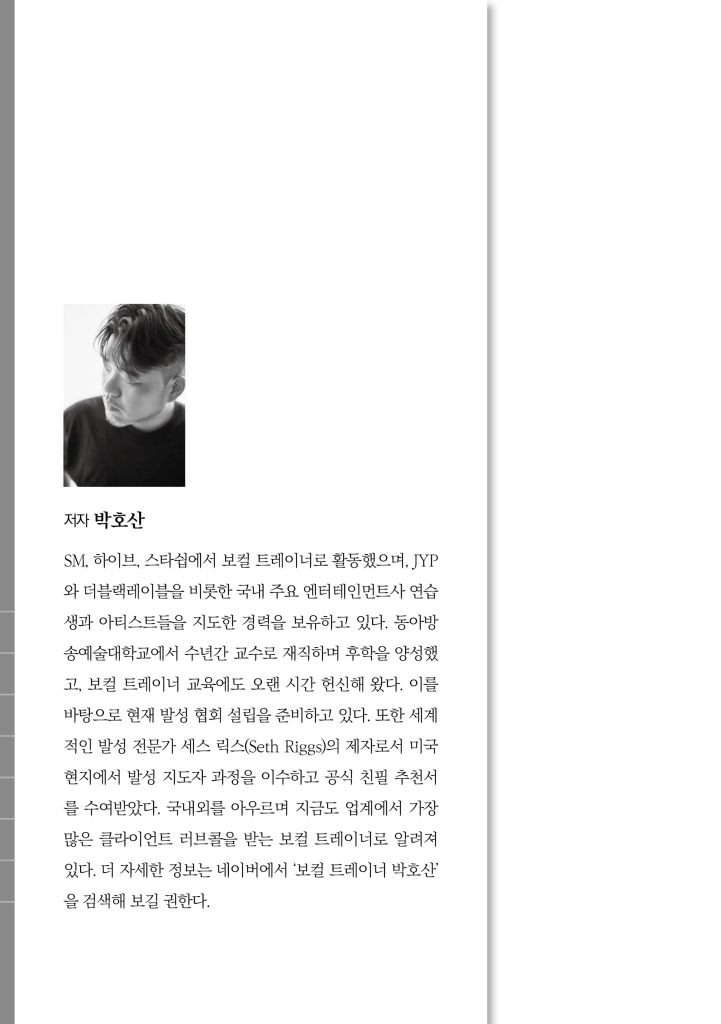 저자 박호산

SM, 하이브, 스타쉽에서 보컬 트레이너로 활동했으며, JYP와 더블랙레이블을 비롯한 국내 주요 엔터테인먼트사 연습생과 아티스트들을 지도한 경력을 보유하고 있다. 동아방송예술대학교에서 수년간 교수로 재직하며 후학을 양성했고, 보컬 트레이너 교육에도 오랜 시간 헌신해 왔다. 이를 바탕으로 현재 발성 협회 설립을 준비하고 있다. 또한 세계적인 발성 전문가 세스 릭스(Seth Riggs)의 제자로서 미국 현지에서 발성 지도자 과정을 이수하고 공식 친필 추천서를 수여받았다. 국내외를 아우르며 지금도 업계에서 가장 많은 클라이언트 러브콜을 받는 보컬 트레이너로 알려져 있다. 더 자세한 정보는 네이버에서 '보컬 트레이너 박호산'을 검색해 보길 권한다.